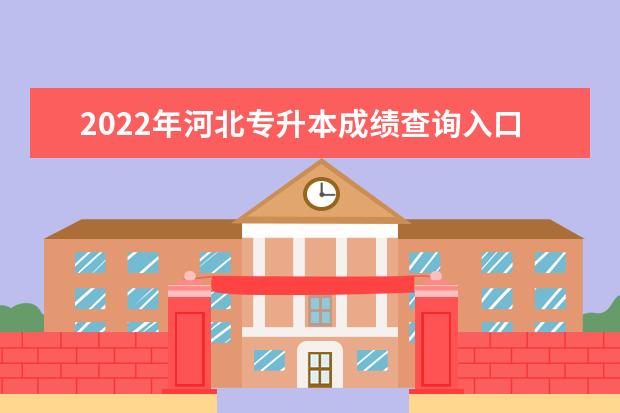 2022年河北专升本成绩查询入口